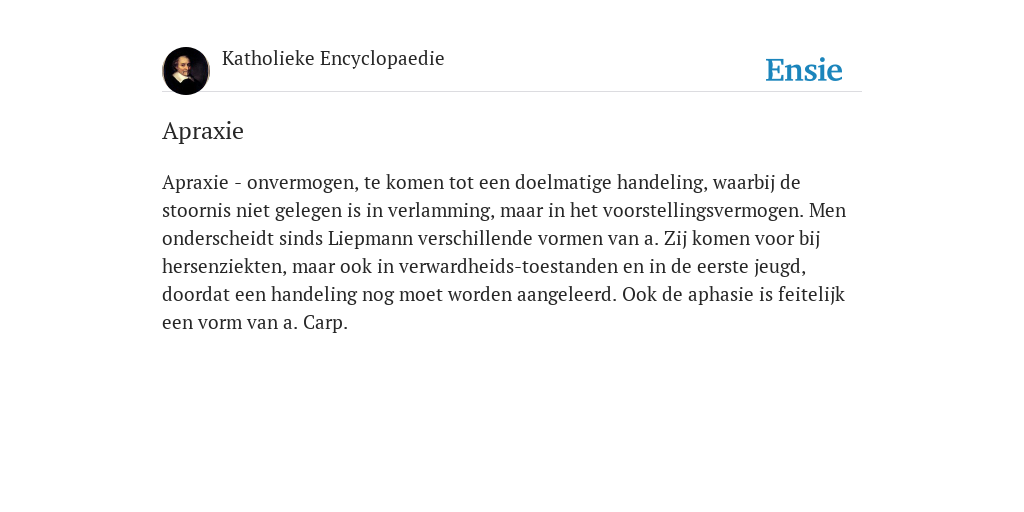 Katholieke Encyclopaedie

Ensie

Apraxie

Apraxie - onvermogen, te komen tot een doelmatige handeling, waarbij de stoornis niet gelegen is in verlamming, maar in het voorstellingsvermogen. Men onderscheidt sinds Liepmann verschillende vormen van a. Zij komen voor bij hersenziekten, maar ook in verwardheids-toestanden en in de eerste jeugd, doordat een handeling nog moet worden aangeleerd. Ook de aphasie is feitelijk een vorm van a. Carp.